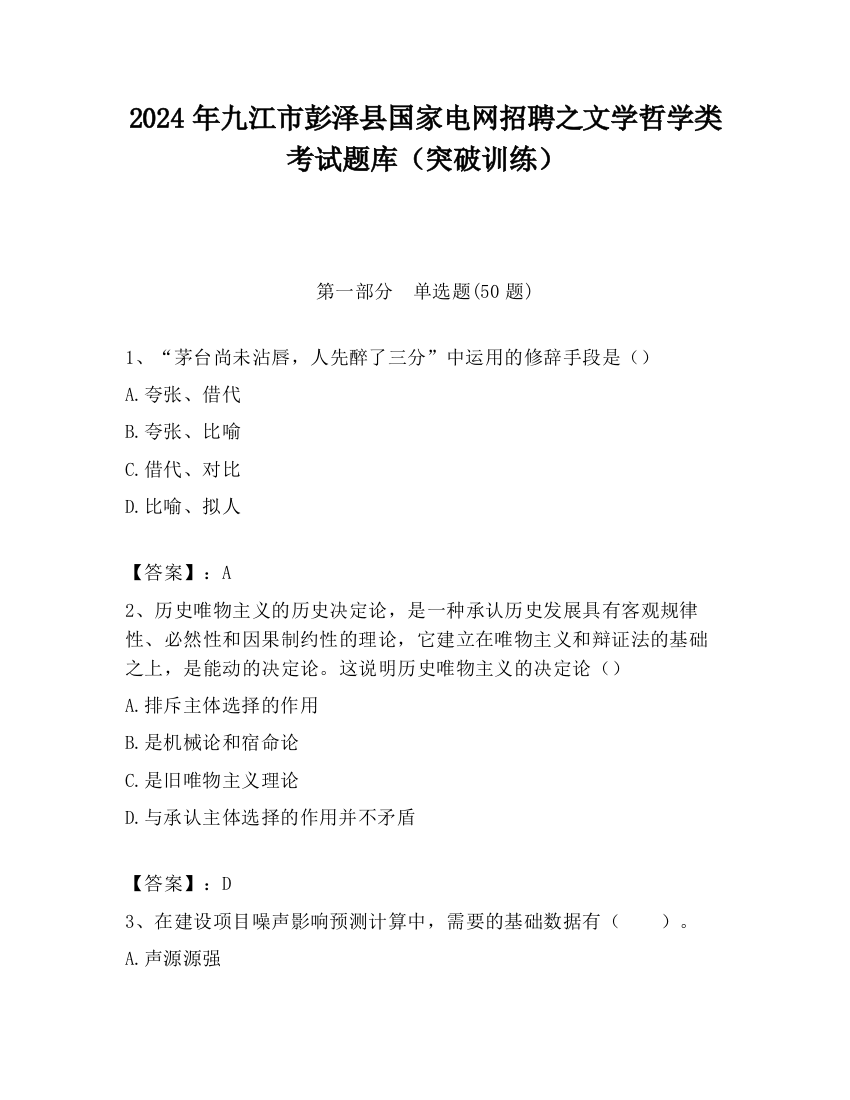 2024 年九江市彭泽县国家电网招聘之文学哲学类考试题库（突破训练）

第一部分　单选题(50 题)

1、“茅台尚未沾唇，人先醉了三分”中运用的修辞手段是（）

A.夸张、借代

B.夸张、比喻

C.借代、对比

D.比喻、拟人

【答案】：A

2、历史唯物主义的历史决定论，是一种承认历史发展具有客观规律性、必然性和因果制约性的理论，它建立在唯物主义和辩证法的基础之上，是能动的决定论。这说明历史唯物主义的决定论（）

A.排斥主体选择的作用

B.是机械论和宿命论

C.是旧唯物主义理论

D.与承认主体选择的作用并不矛盾

【答案】：D

3、在建设项目噪声影响预测计算中，需要的基础数据有（　　）。

A.声源源强